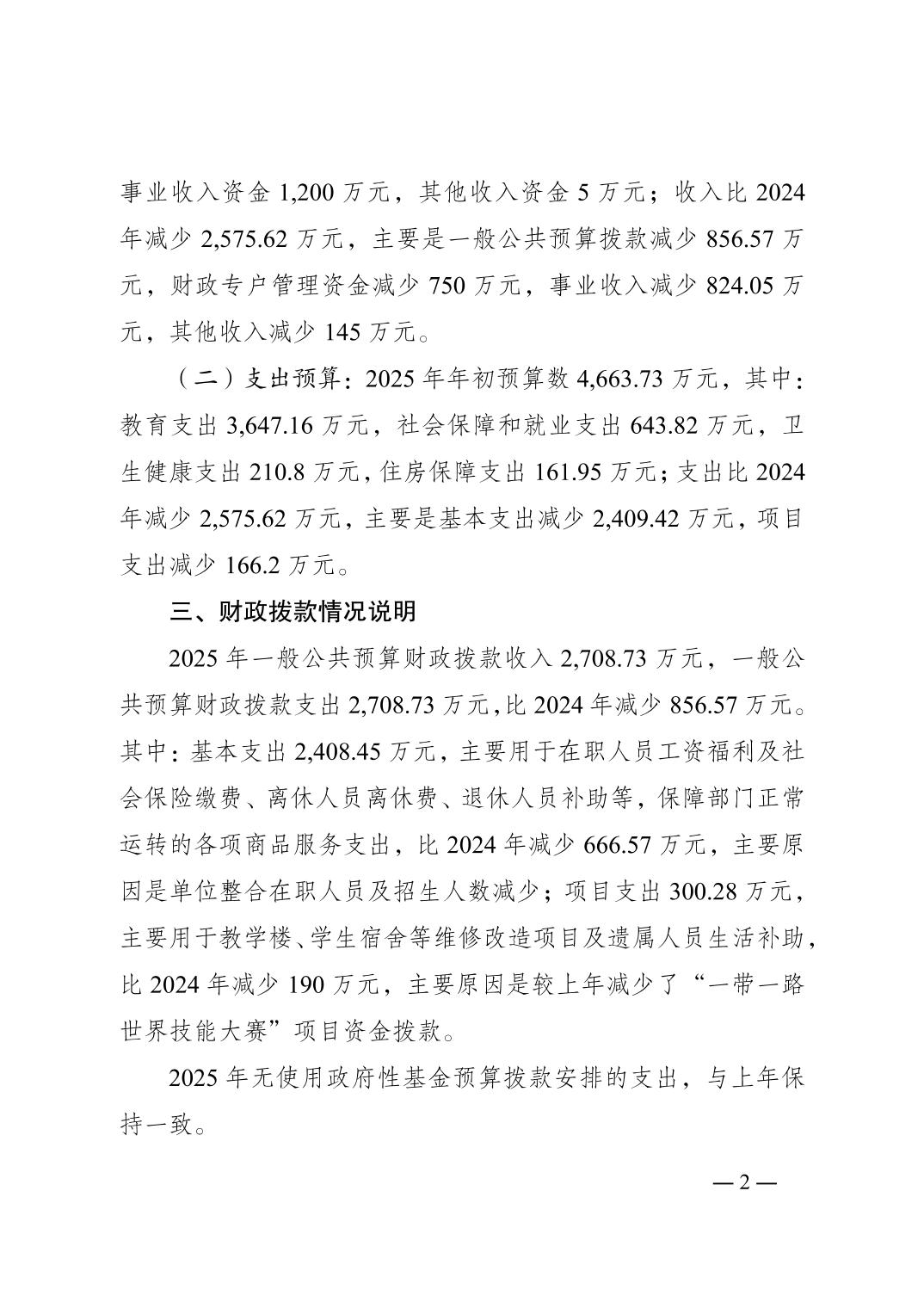 事业收入资金 1,200 万元，其他收入资金 5 万元；收入比 2024 年减少 2,575.62 万元，主要是一般公共预算拨款减少 856.57 万元，财政专户管理资金减少 750 万元，事业收入减少 824.05 万元，其他收入减少 145 万元。

（二）支出预算：2025 年年初预算数 4,663.73 万元，其中：教育支出 3,647.16 万元，社会保障和就业支出 643.82 万元，卫生健康支出 210.8 万元，住房保障支出 161.95 万元；支出比 2024 年减少 2,575.62 万元，主要是基本支出减少 2,409.42 万元，项目支出减少 166.2 万元。

三、财政拨款情况说明

2025 年一般公共预算财政拨款收入 2,708.73 万元，一般公共预算财政拨款支出 2,708.73 万元，比 2024 年减少 856.57 万元。其中：基本支出 2,408.45 万元，主要用于在职人员工资福利及社会保险缴费、离休人员离休费、退休人员补助等，保障部门正常运转的各项商品服务支出，比 2024 年减少 666.57 万元，主要原因是单位整合在职人员及招生人数减少；项目支出 300.28 万元，主要用于教学楼、学生宿舍等维修改造项目及遗属人员生活补助，比 2024 年减少 190 万元，主要原因是较上年减少了“一带一路世界技能大赛”项目资金拨款。

2025 年无使用政府性基金预算拨款安排的支出，与上年保持一致。

— 2 —